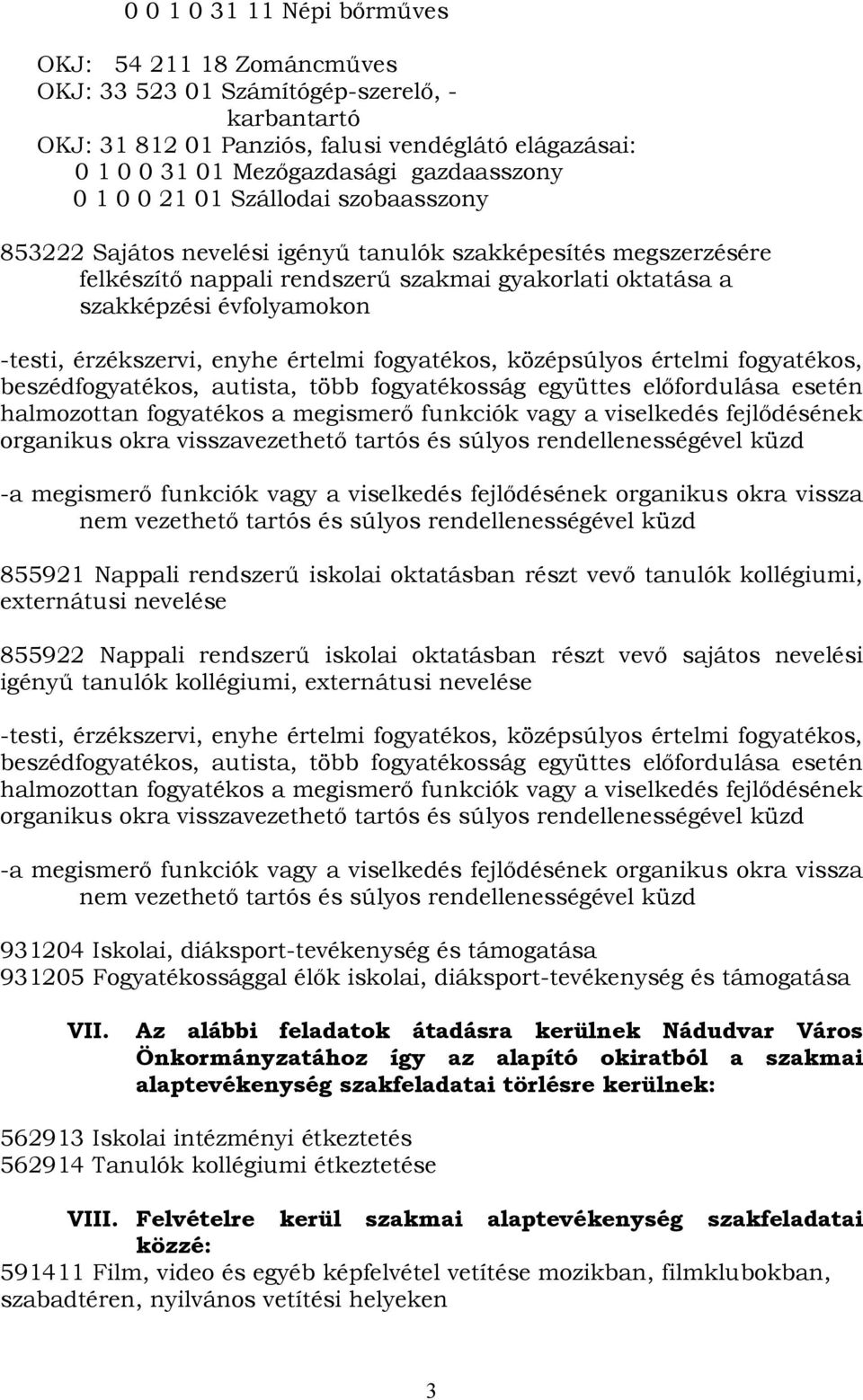 0 0 1 0 31 11 Népi bőrműves

OKJ: 54 211 18 Zománcműves
OKJ: 33 523 01 Számítógép-szerelő, - karbantartó
OKJ: 31 812 01 Panziós, falusi vendéglátó elágazásai:
0 1 0 0 31 01 Mezőgazdasági gazdaasszony
0 1 0 0 21 01 Szállodai szobaasszony

853222 Sajátos nevelési igényű tanulók szakképesítés megszerzésére felkészítő nappali rendszerű szakmai gyakorlati oktatása a szakképzési évfolyamokon

-testi, érzékszervi, enyhe értelmi fogyatékos, középsúlyos értelmi fogyatékos, beszédfogyatékos, autista, több fogyatékosság együttes előfordulása esetén halmozottan fogyatékos a megismerő funkciók vagy a viselkedés fejlődésének organikus okra visszavezethető tartós és súlyos rendellenességével küzd

-a megismerő funkciók vagy a viselkedés fejlődésének organikus okra vissza nem vezethető tartós és súlyos rendellenességével küzd

855921 Nappali rendszerű iskolai oktatásban részt vevő tanulók kollégiumi, externátusi nevelése

855922 Nappali rendszerű iskolai oktatásban részt vevő sajátos nevelési igényű tanulók kollégiumi, externátusi nevelése

-testi, érzékszervi, enyhe értelmi fogyatékos, középsúlyos értelmi fogyatékos, beszédfogyatékos, autista, több fogyatékosság együttes előfordulása esetén halmozottan fogyatékos a megismerő funkciók vagy a viselkedés fejlődésének organikus okra visszavezethető tartós és súlyos rendellenességével küzd

-a megismerő funkciók vagy a viselkedés fejlődésének organikus okra vissza nem vezethető tartós és súlyos rendellenességével küzd

931204 Iskolai, diáksport-tevékenység és támogatása
931205 Fogyatékossággal élők iskolai, diáksport-tevékenység és támogatása

VII. Az alábbi feladatok átadásra kerülnek Nádudvar Város Önkormányzatához így az alapító okiratból a szakmai alaptevékenység szakfeladatai törlésre kerülnek:

562913 Iskolai intézményi étkeztetés
562914 Tanulók kollégiumi étkeztetése

VIII. Felvételre kerül szakmai alaptevékenység szakfeladatai közzé:
591411 Film, video és egyéb képfelvétel vetítése mozikban, filmklubokban, szabadtéren, nyilvános vetítési helyeken

3